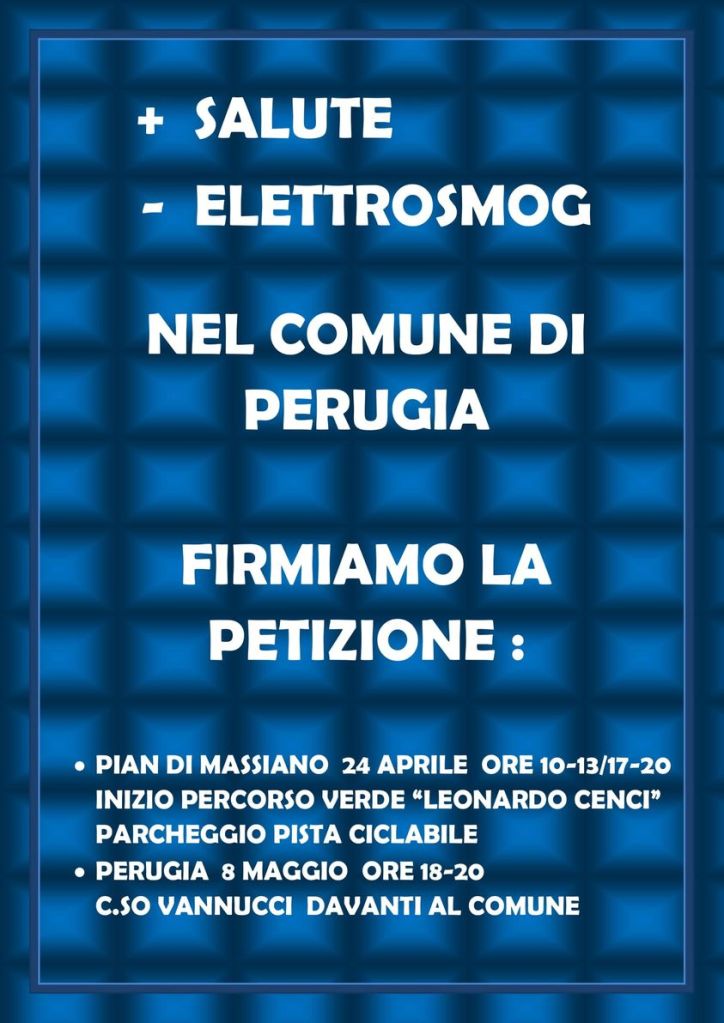 + SALUTE
- ELETTROSMOG

NEL COMUNE DI PERUGIA

FIRMIAMO LA PETIZIONE :

• PIAN DI MASSIANO 24 APRILE ORE 10-13/17-20
INIZIO PERCORSO VERDE "LEONARDO CENCI"
PARCHEGGIO PISTA CICLABILE
• PERUGIA 8 MAGGIO ORE 18-20
C.SO VANNUCCI DAVANTI AL COMUNE